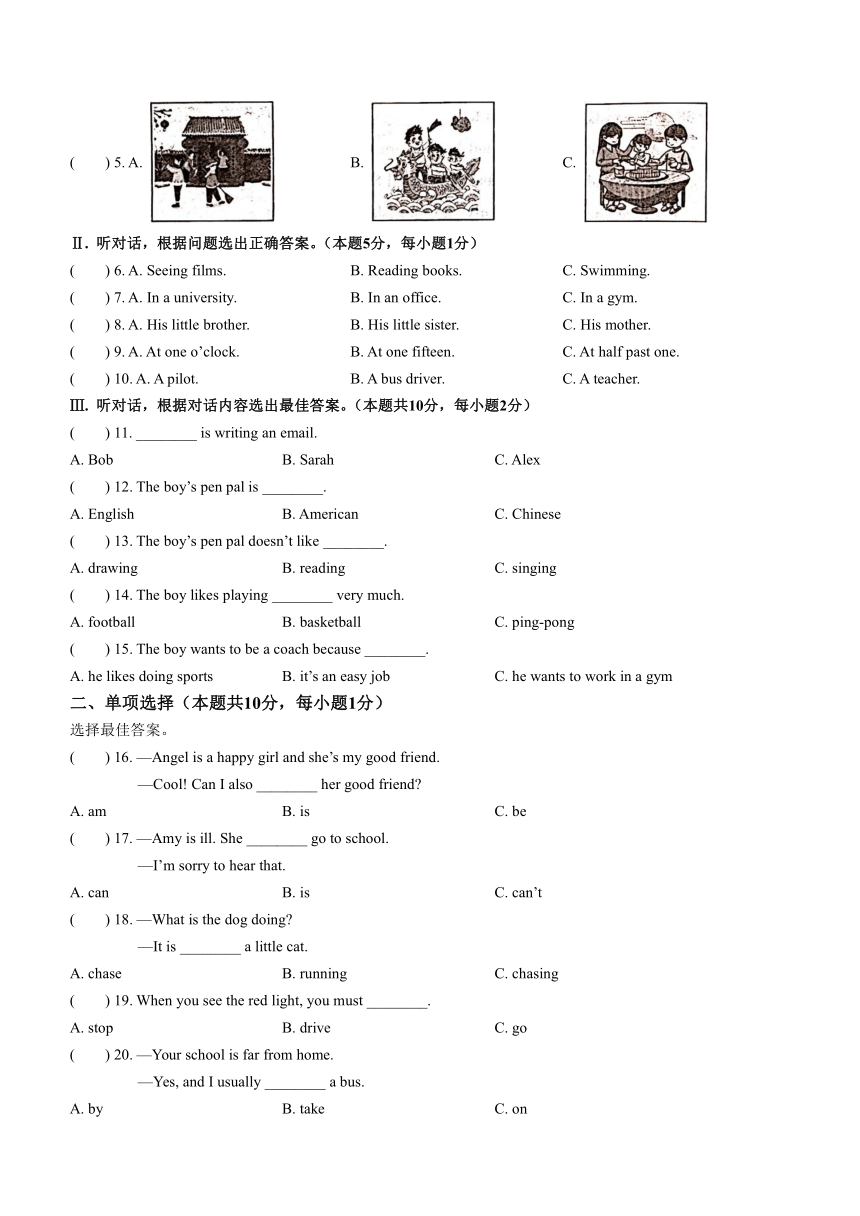 (　　) 5. A.　　B.　　C.

Ⅱ. 听对话，根据问题选出正确答案。（本题5分，每小题1分）

(　　) 6. A. Seeing films.　　B. Reading books.　　C. Swimming.

(　　) 7. A. In a university.　　B. In an office.　　C. In a gym.

(　　) 8. A. His little brother.　　B. His little sister.　　C. His mother.

(　　) 9. A. At one o'clock.　　B. At one fifteen.　　C. At half past one.

(　　) 10. A. A pilot.　　B. A bus driver.　　C. A teacher.

Ⅲ. 听对话，根据对话内容选出最佳答案。（本题共10分，每小题2分）

(　　) 11. ________ is writing an email.

A. Bob　　B. Sarah　　C. Alex

(　　) 12. The boy's pen pal is ________.

A. English　　B. American　　C. Chinese

(　　) 13. The boy's pen pal doesn't like ________.

A. drawing　　B. reading　　C. singing

(　　) 14. The boy likes playing ________ very much.

A. football　　B. basketball　　C. ping-pong

(　　) 15. The boy wants to be a coach because ________.

A. he likes doing sports　　B. it's an easy job　　C. he wants to work in a gym

二、单项选择（本题共10分，每小题1分）

选择最佳答案。

(　　) 16. —Angel is a happy girl and she's my good friend.

—Cool! Can I also ________ her good friend?

A. am　　B. is　　C. be

(　　) 17. —Amy is ill. She ________ go to school.

—I'm sorry to hear that.

A. can　　B. is　　C. can't

(　　) 18. —What is the dog doing?

—It is ________ a little cat.

A. chase　　B. running　　C. chasing

(　　) 19. When you see the red light, you must ________.

A. stop　　B. drive　　C. go

(　　) 20. —Your school is far from home.

—Yes, and I usually ________ a bus.

A. by　　B. take　　C. on